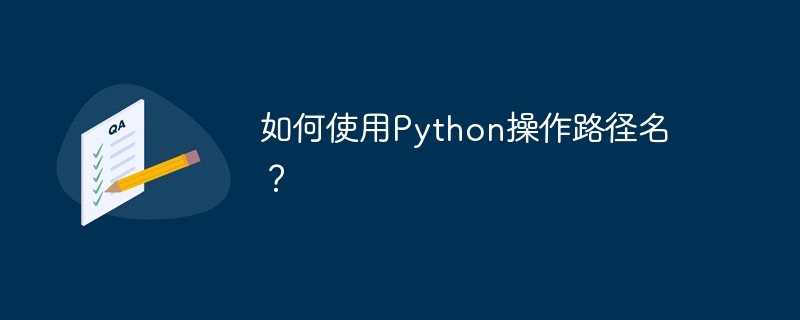 QA

如何使用Python操作路径名？